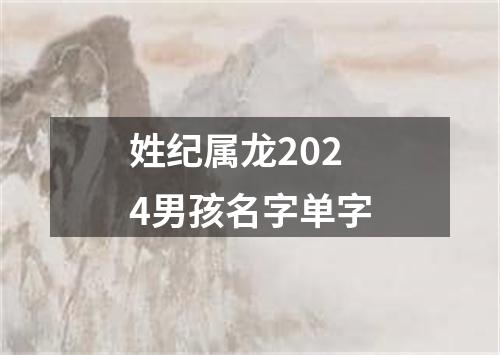 姓纪属龙2024男孩名字单字